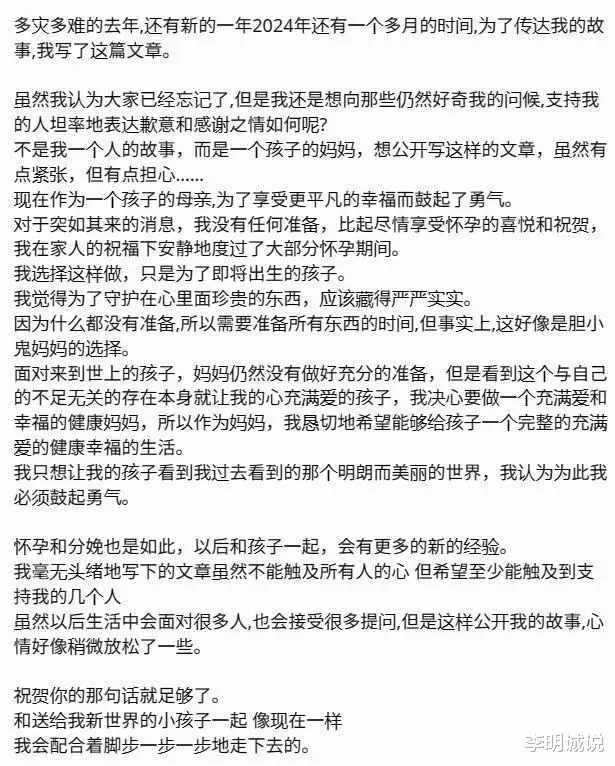 多灾多难的去年,还有新的一年2024年还有一个多月的时间,为了传达我的故事,我写了这篇文章。

虽然我认为大家已经忘记了,但是我还是想向那些仍然好奇我的问候,支持我的人坦率地表达歉意和感谢之情如何呢?
不是我一个人的故事，而是一个孩子的妈妈，想公开写这样的文章，虽然有点紧张，但有点担心......
现在作为一个孩子的母亲,为了享受更平凡的幸福而鼓起了勇气。
对于突如其来的消息，我没有任何准备，比起尽情享受怀孕的喜悦和祝贺，我在家人的祝福下安静地度过了大部分怀孕期间。
我选择这样做，只是为了即将出生的孩子。
我觉得为了守护在心里面珍贵的东西，应该藏得严严实实。
因为什么都没有准备,所以需要准备所有东西的时间,但事实上,这好像是胆小鬼妈妈的选择。
面对来到世上的孩子，妈妈仍然没有做好充分的准备，但是看到这个与自己的不足无关的存在本身就让我的心充满爱的孩子，我决心要做一个充满爱和幸福的健康妈妈，所以作为妈妈，我恳切地希望能够给孩子一个完整的充满爱的健康幸福的生活。
我只想让我的孩子看到我过去看到的那个明朗而美丽的世界，我认为为此我必须鼓起勇气。

怀孕和分娩也是如此，以后和孩子一起，会有更多的新的经验。
我毫无头绪地写下的文章虽然不能触及所有人的心 但希望至少能触及到支持我的几个人
虽然以后生活中会面对很多人,也会接受很多提问,但是这样公开我的故事,心情好像稍微放松了一些。

祝贺你的那句话就足够了。
和送给我新世界的小孩子一起 像现在一样
我会配合着脚步一步一步地走下去的。

李明城说